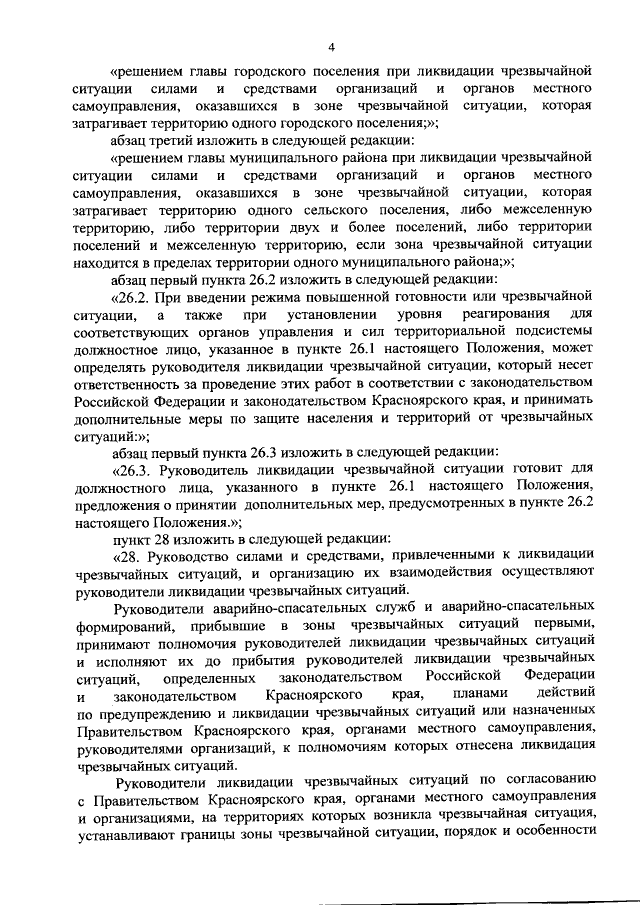 4

«решением главы городского поселения при ликвидации чрезвычайной ситуации силами и средствами организаций и органов местного самоуправления, оказавшихся в зоне чрезвычайной ситуации, которая затрагивает территорию одного городского поселения;»;

абзац третий изложить в следующей редакции:

«решением главы муниципального района при ликвидации чрезвычайной ситуации силами и средствами организаций и органов местного самоуправления, оказавшихся в зоне чрезвычайной ситуации, которая затрагивает территорию одного сельского поселения, либо межселенную территорию, либо территории двух и более поселений, либо территории поселений и межселенную территорию, если зона чрезвычайной ситуации находится в пределах территории одного муниципального района;»;

абзац первый пункта 26.2 изложить в следующей редакции:

«26.2. При введении режима повышенной готовности или чрезвычайной ситуации, а также при установлении уровня реагирования для соответствующих органов управления и сил территориальной подсистемы должностное лицо, указанное в пункте 26.1 настоящего Положения, может определять руководителя ликвидации чрезвычайной ситуации, который несет ответственность за проведение этих работ в соответствии с законодательством Российской Федерации и законодательством Красноярского края, и принимать дополнительные меры по защите населения и территорий от чрезвычайных ситуаций:»;

абзац первый пункта 26.3 изложить в следующей редакции:

«26.3. Руководитель ликвидации чрезвычайной ситуации готовит для должностного лица, указанного в пункте 26.1 настоящего Положения, предложения о принятии дополнительных мер, предусмотренных в пункте 26.2 настоящего Положения.»;

пункт 28 изложить в следующей редакции:

«28. Руководство силами и средствами, привлеченными к ликвидации чрезвычайных ситуаций, и организацию их взаимодействия осуществляют руководители ликвидации чрезвычайных ситуаций.

Руководители аварийно-спасательных служб и аварийно-спасательных формирований, прибывшие в зоны чрезвычайных ситуаций первыми, принимают полномочия руководителей ликвидации чрезвычайных ситуаций и исполняют их до прибытия руководителей ликвидации чрезвычайных ситуаций, определенных законодательством Российской Федерации и законодательством Красноярского края, планами действий по предупреждению и ликвидации чрезвычайных ситуаций или назначенных Правительством Красноярского края, органами местного самоуправления, руководителями организаций, к полномочиям которых отнесена ликвидация чрезвычайных ситуаций.

Руководители ликвидации чрезвычайных ситуаций по согласованию с Правительством Красноярского края, органами местного самоуправления и организациями, на территориях которых возникла чрезвычайная ситуация, устанавливают границы зоны чрезвычайной ситуации, порядок и особенности